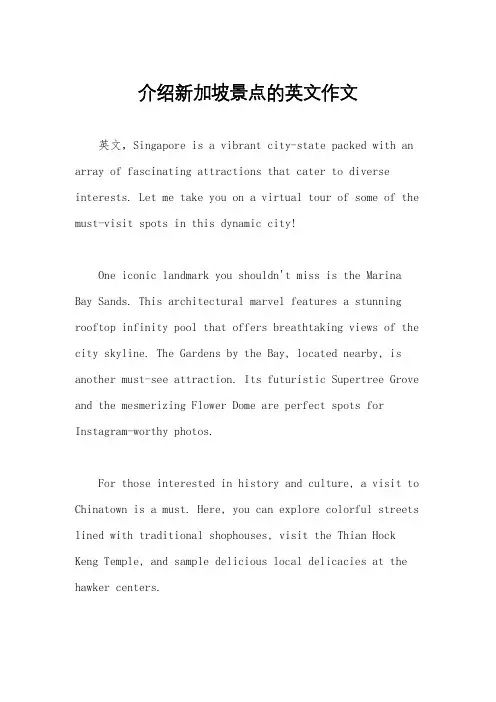 介绍新加坡景点的英文作文

英文，Singapore is a vibrant city-state packed with an array of fascinating attractions that cater to diverse interests. Let me take you on a virtual tour of some of the must-visit spots in this dynamic city!

One iconic landmark you shouldn't miss is the Marina Bay Sands. This architectural marvel features a stunning rooftop infinity pool that offers breathtaking views of the city skyline. The Gardens by the Bay, located nearby, is another must-see attraction. Its futuristic Supertree Grove and the mesmerizing Flower Dome are perfect spots for Instagram-worthy photos.

For those interested in history and culture, a visit to Chinatown is a must. Here, you can explore colorful streets lined with traditional shophouses, visit the Thian Hock Keng Temple, and sample delicious local delicacies at the hawker centers.